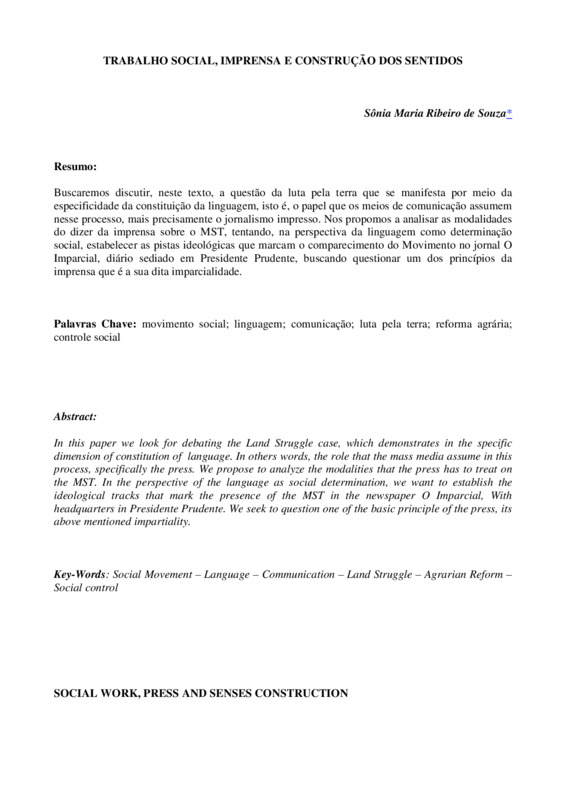 TRABALHO SOCIAL, IMPRENSA E CONSTRUÇÃO DOS SENTIDOS

Sônia Maria Ribeiro de Souza*

Resumo:

Buscaremos discutir, neste texto, a questão da luta pela terra que se manifesta por meio da especificidade da constituição da linguagem, isto é, o papel que os meios de comunicação assumem nesse processo, mais precisamente o jornalismo impresso. Nos propomos a analisar as modalidades do dizer da imprensa sobre o MST, tentando, na perspectiva da linguagem como determinação social, estabelecer as pistas ideológicas que marcam o comparecimento do Movimento no jornal O Imparcial, diário sediado em Presidente Prudente, buscando questionar um dos princípios da imprensa que é a sua dita imparcialidade.

Palavras Chave: movimento social; linguagem; comunicação; luta pela terra; reforma agrária; controle social

Abstract:

In this paper we look for debating the Land Struggle case, which demonstrates in the specific dimension of constitution of language. In others words, the role that the mass media assume in this process, specifically the press. We propose to analyze the modalities that the press has to treat on the MST. In the perspective of the language as social determination, we want to establish the ideological tracks that mark the presence of the MST in the newspaper O Imparcial, With headquarters in Presidente Prudente. We seek to question one of the basic principle of the press, its above mentioned impartiality.

Key-Words: Social Movement – Language – Communication – Land Struggle – Agrarian Reform – Social control

SOCIAL WORK, PRESS AND SENSES CONSTRUCTION